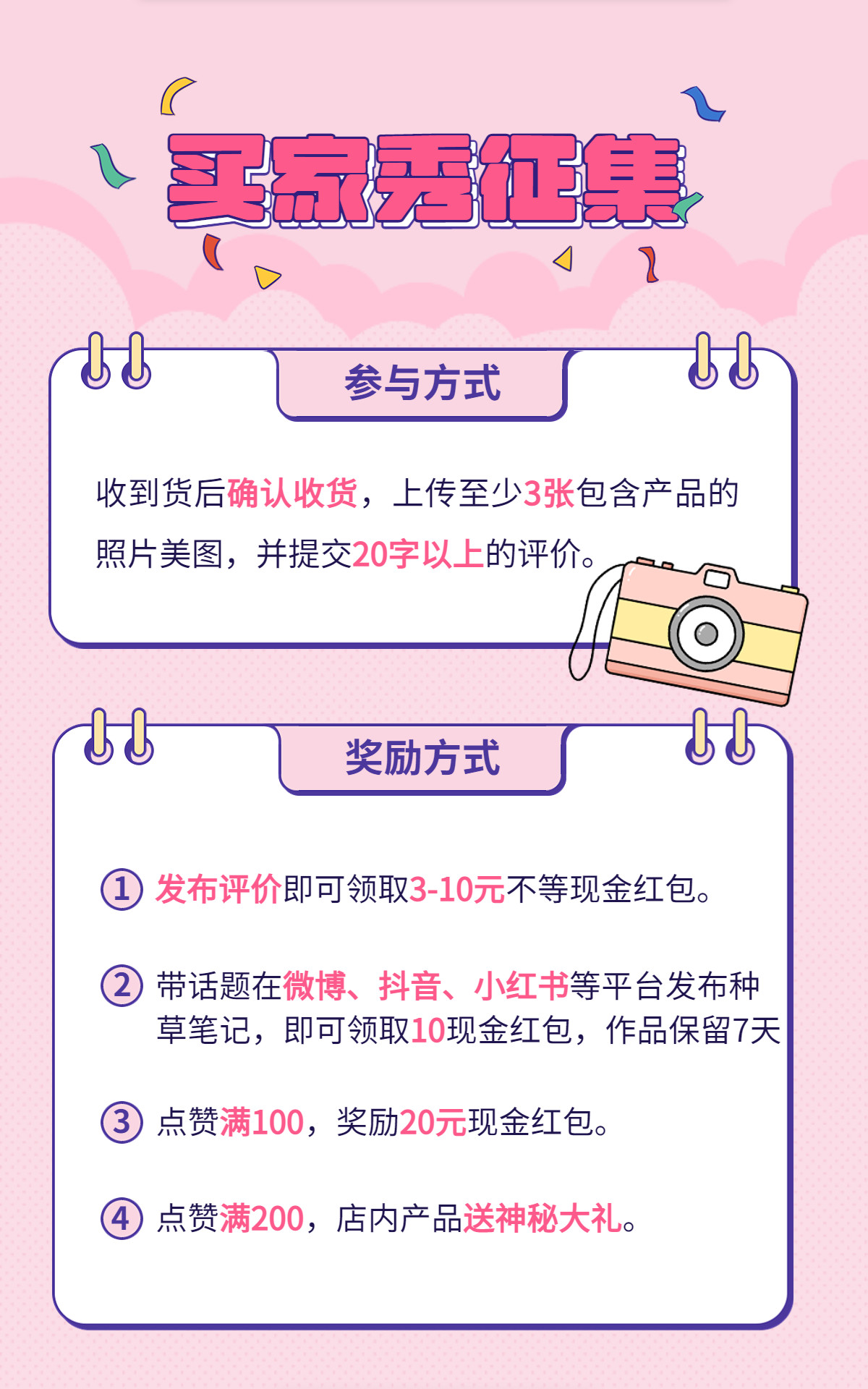 买家秀征集

参与方式

收到货后确认收货，上传至少3张包含产品的照片美图，并提交20字以上的评价。

奖励方式

1 发布评价即可领取3-10元不等现金红包。

2 带话题在微博、抖音、小红书等平台发布种草笔记，即可领取10现金红包，作品保留7天

3 点赞满100，奖励20元现金红包。

4 点赞满200，店内产品送神秘大礼。